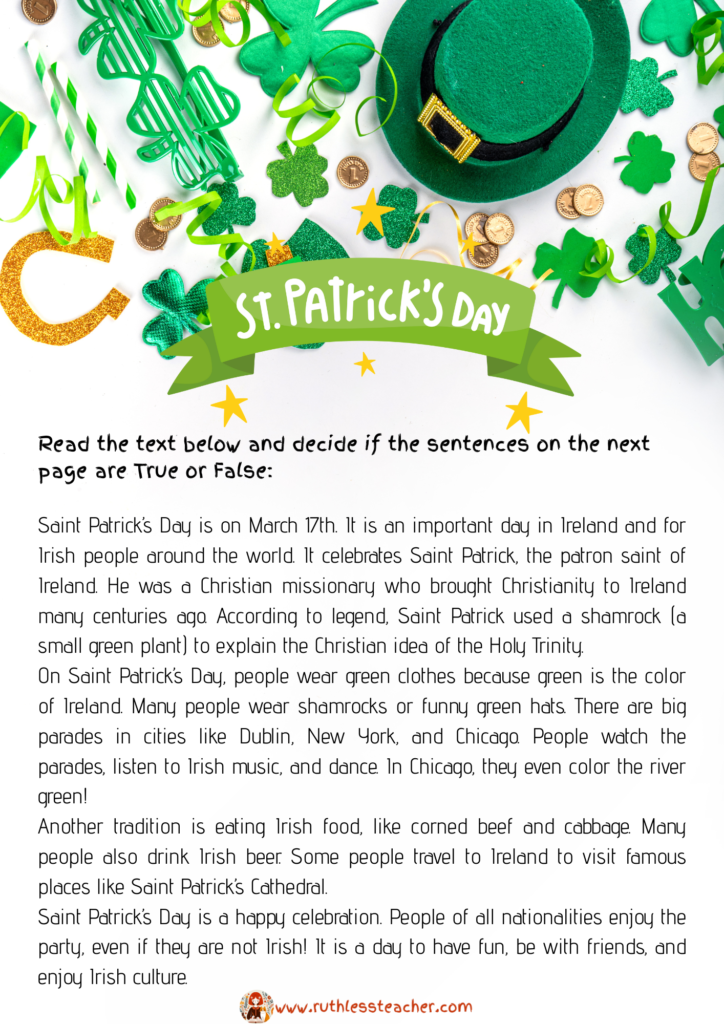 ST. PATRICK'S DAY

Read the text below and decide if the sentences on the next page are True or False:

Saint Patrick's Day is on March 17th. It is an important day in Ireland and for Irish people around the world. It celebrates Saint Patrick, the patron saint of Ireland. He was a Christian missionary who brought Christianity to Ireland many centuries ago. According to legend, Saint Patrick used a shamrock (a small green plant) to explain the Christian idea of the Holy Trinity.

On Saint Patrick's Day, people wear green clothes because green is the color of Ireland. Many people wear shamrocks or funny green hats. There are big parades in cities like Dublin, New York, and Chicago. People watch the parades, listen to Irish music, and dance. In Chicago, they even color the river green!

Another tradition is eating Irish food, like corned beef and cabbage. Many people also drink Irish beer. Some people travel to Ireland to visit famous places like Saint Patrick's Cathedral.

Saint Patrick's Day is a happy celebration. People of all nationalities enjoy the party, even if they are not Irish! It is a day to have fun, be with friends, and enjoy Irish culture.

www.ruthlessteacher.com